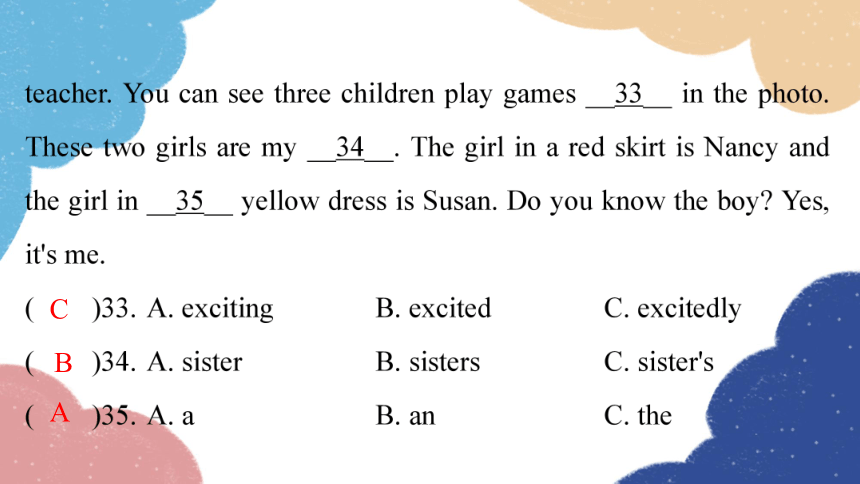 teacher. You can see three children play games __33__ in the photo. These two girls are my __34__. The girl in a red skirt is Nancy and the girl in __35__ yellow dress is Susan. Do you know the boy? Yes, it's me.

( C )33. A. exciting B. excited C. excitedly

( B )34. A. sister B. sisters C. sister's

( A )35. A. a B. an C. the